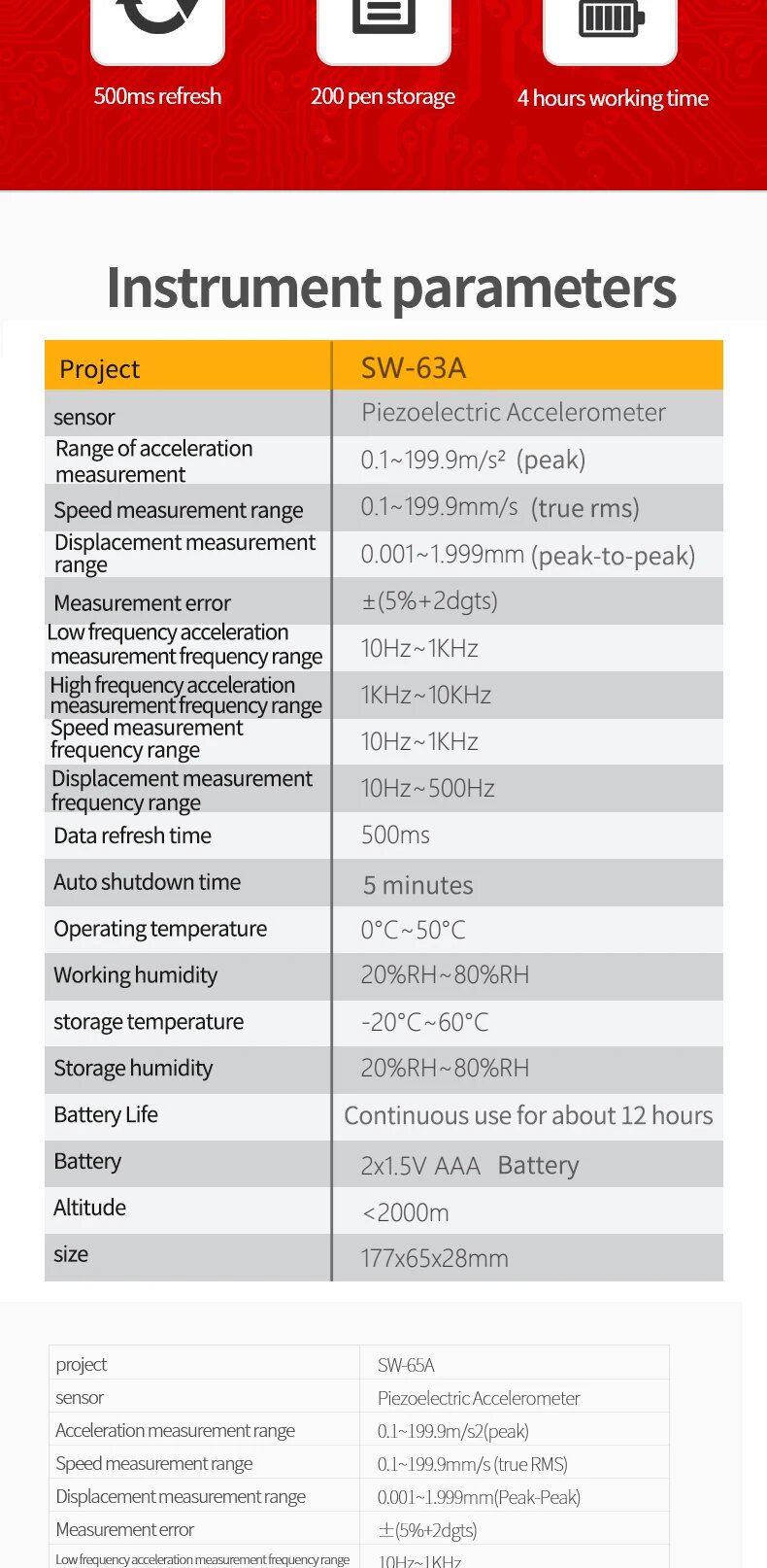 500ms refresh

200 pen storage

4 hours working time

Instrument parameters

| Project | SW-63A |
|---|---|
| sensor | Piezoelectric Accelerometer |
| Range of acceleration measurement | 0.1~199.9m/s² (peak) |
| Speed measurement range | 0.1~199.9mm/s (true rms) |
| Displacement measurement range | 0.001~1.999mm (peak-to-peak) |
| Measurement error | ±(5%+2dgts) |
| Low frequency acceleration measurement frequency range | 10Hz~1KHz |
| High frequency acceleration measurement frequency range | 1KHz~10KHz |
| Speed measurement frequency range | 10Hz~1KHz |
| Displacement measurement frequency range | 10Hz~500Hz |
| Data refresh time | 500ms |
| Auto shutdown time | 5 minutes |
| Operating temperature | 0°C~50°C |
| Working humidity | 20%RH~80%RH |
| storage temperature | -20°C~60°C |
| Storage humidity | 20%RH~80%RH |
| Battery Life | Continuous use for about 12 hours |
| Battery | 2x1.5V AAA Battery |
| Altitude | <2000m |
| size | 177x65x28mm |

| project | SW-65A |
|---|---|
| sensor | Piezoelectric Accelerometer |
| Acceleration measurement range | 0.1~199.9m/s2(peak) |
| Speed measurement range | 0.1~199.9mm/s (true RMS) |
| Displacement measurement range | 0.001~1.999mm(Peak-Peak) |
| Measurement error | ±(5%+2dgts) |
| Low frequency acceleration measurement frequency range | 10Hz~1KHz |